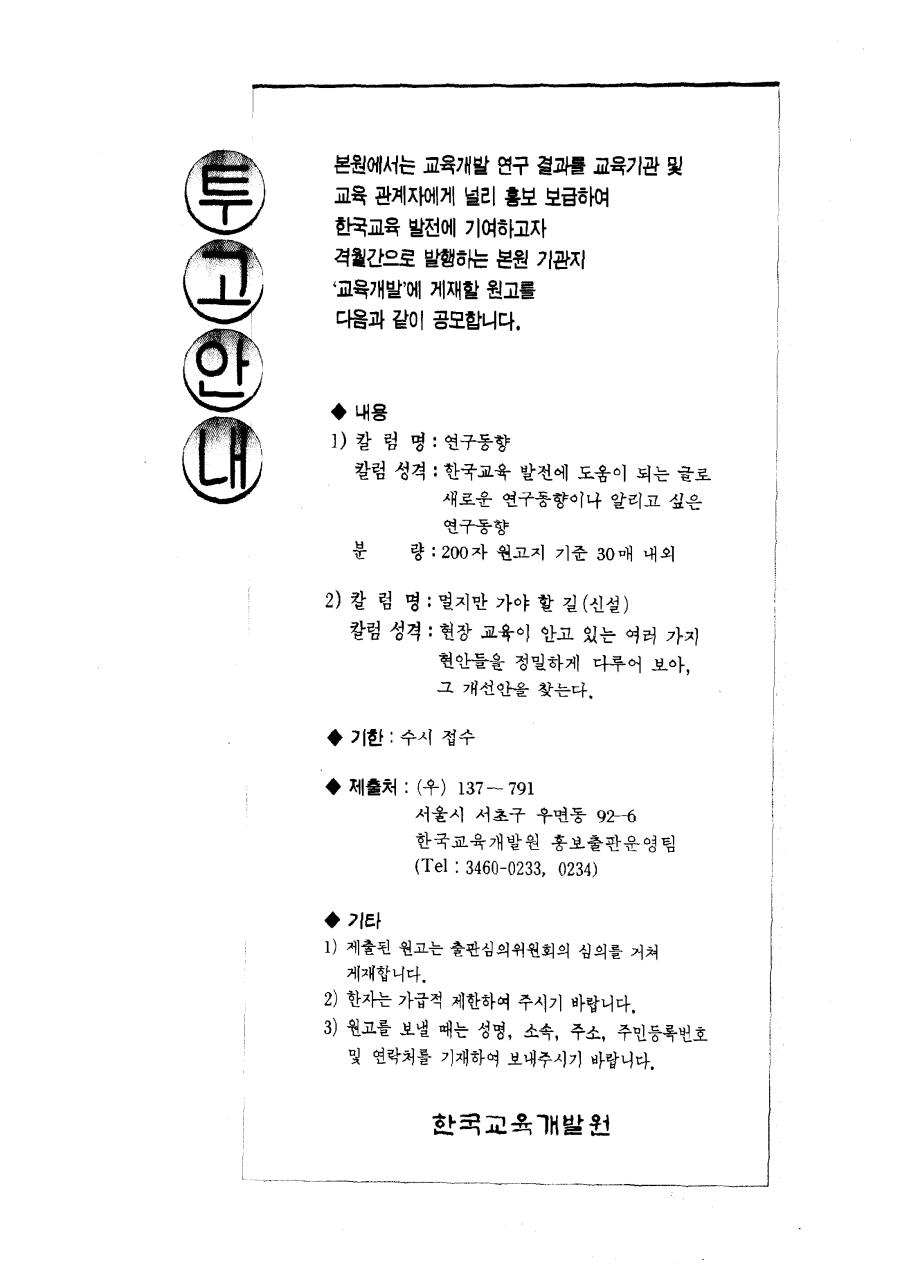 투고안내

본원에서는 교육개발 연구 결과를 교육기관 및 교육 관계자에게 널리 홍보 보급하여 한국교육 발전에 기여하고자 격월간으로 발행하는 본원 기관지 '교육개발'에 게재할 원고를 다음과 같이 공모합니다.

◆ 내용
1) 칼 럼 명 : 연구동향
칼럼 성격 : 한국교육 발전에 도움이 되는 글로 새로운 연구동향이나 알리고 싶은 연구동향
분 량 : 200자 원고지 기준 30매 내외

2) 칼 럼 명 : 멀지만 가야 할 길(신설)
칼럼 성격 : 현장 교육이 안고 있는 여러 가지 현안들을 정밀하게 다루어 보아, 그 개선안을 찾는다.

◆ 기한 : 수시 접수

◆ 제출처 : (우) 137－791
서울시 서초구 우면동 92-6
한국교육개발원 홍보출판운영팀
(Tel : 3460-0233, 0234)

◆ 기타
1) 제출된 원고는 출판심의위원회의 심의를 거쳐 게재합니다.
2) 한자는 가급적 제한하여 주시기 바랍니다.
3) 원고를 보낼 때는 성명, 소속, 주소, 주민등록번호 및 연락처를 기재하여 보내주시기 바랍니다.

한국교육개발원